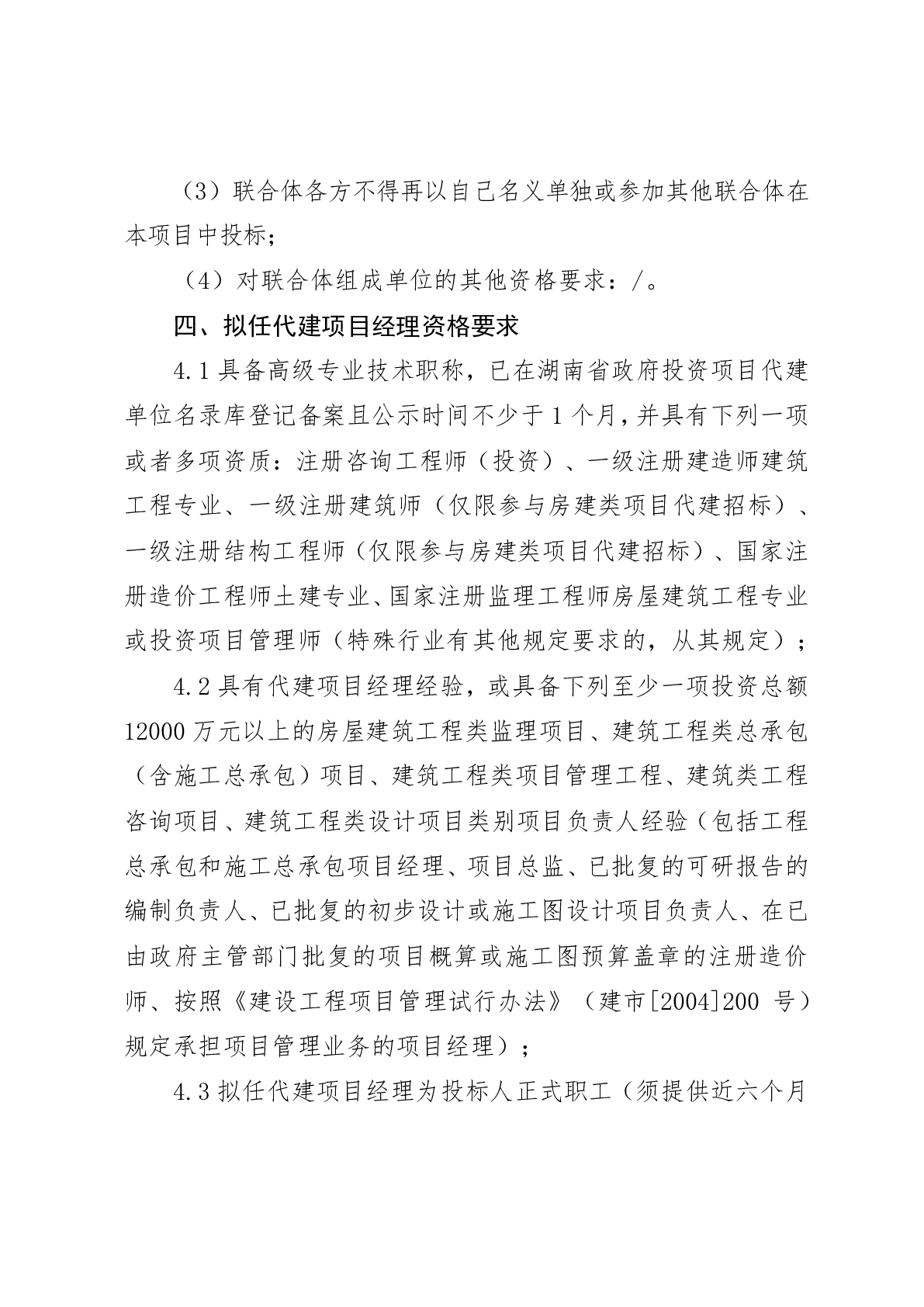 （3）联合体各方不得再以自己名义单独或参加其他联合体在本项目中投标；

（4）对联合体组成单位的其他资格要求：/。

四、拟任代建项目经理资格要求

4.1 具备高级专业技术职称，已在湖南省政府投资项目代建单位名录库登记备案且公示时间不少于 1 个月，并具有下列一项或者多项资质：注册咨询工程师（投资）、一级注册建造师建筑工程专业、一级注册建筑师（仅限参与房建类项目代建招标）、一级注册结构工程师（仅限参与房建类项目代建招标）、国家注册造价工程师土建专业、国家注册监理工程师房屋建筑工程专业或投资项目管理师（特殊行业有其他规定要求的，从其规定）；

4.2 具有代建项目经理经验，或具备下列至少一项投资总额 12000 万元以上的房屋建筑工程类监理项目、建筑工程类总承包（含施工总承包）项目、建筑工程类项目管理工程、建筑类工程咨询项目、建筑工程类设计项目类别项目负责人经验（包括工程总承包和施工总承包项目经理、项目总监、已批复的可研报告的编制负责人、已批复的初步设计或施工图设计项目负责人、在已由政府主管部门批复的项目概算或施工图预算盖章的注册造价师、按照《建设工程项目管理试行办法》（建市[2004]200 号）规定承担项目管理业务的项目经理）；

4.3 拟任代建项目经理为投标人正式职工（须提供近六个月